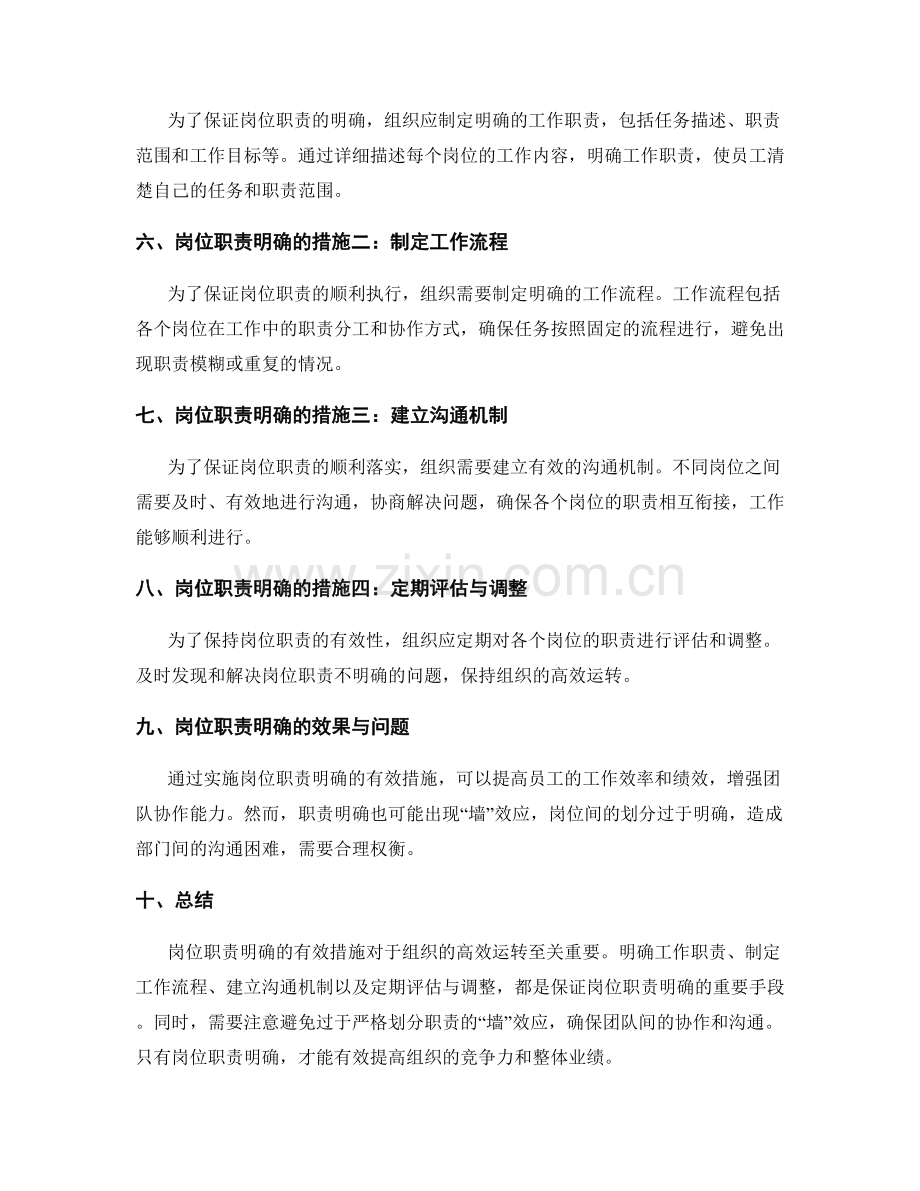 为了保证岗位职责的明确，组织应制定明确的工作职责，包括任务描述、职责范围和工作目标等。通过详细描述每个岗位的工作内容，明确工作职责，使员工清楚自己的任务和职责范围。

六、岗位职责明确的措施二：制定工作流程

为了保证岗位职责的顺利执行，组织需要制定明确的工作流程。工作流程包括各个岗位在工作中的职责分工和协作方式，确保任务按照固定的流程进行，避免出现职责模糊或重复的情况。

七、岗位职责明确的措施三：建立沟通机制

为了保证岗位职责的顺利落实，组织需要建立有效的沟通机制。不同岗位之间需要及时、有效地进行沟通，协商解决问题，确保各个岗位的职责相互衔接，工作能够顺利进行。

八、岗位职责明确的措施四：定期评估与调整

为了保持岗位职责的有效性，组织应定期对各个岗位的职责进行评估和调整。及时发现和解决岗位职责不明确的问题，保持组织的高效运转。

九、岗位职责明确的效果与问题

通过实施岗位职责明确的有效措施，可以提高员工的工作效率和绩效，增强团队协作能力。然而，职责明确也可能出现“墙”效应，岗位间的划分过于明确，造成部门间的沟通困难，需要合理权衡。

十、总结

岗位职责明确的有效措施对于组织的高效运转至关重要。明确工作职责、制定工作流程、建立沟通机制以及定期评估与调整，都是保证岗位职责明确的重要手段。同时，需要注意避免过于严格划分职责的“墙”效应，确保团队间的协作和沟通。只有岗位职责明确，才能有效提高组织的竞争力和整体业绩。

www.zixin.com.cn